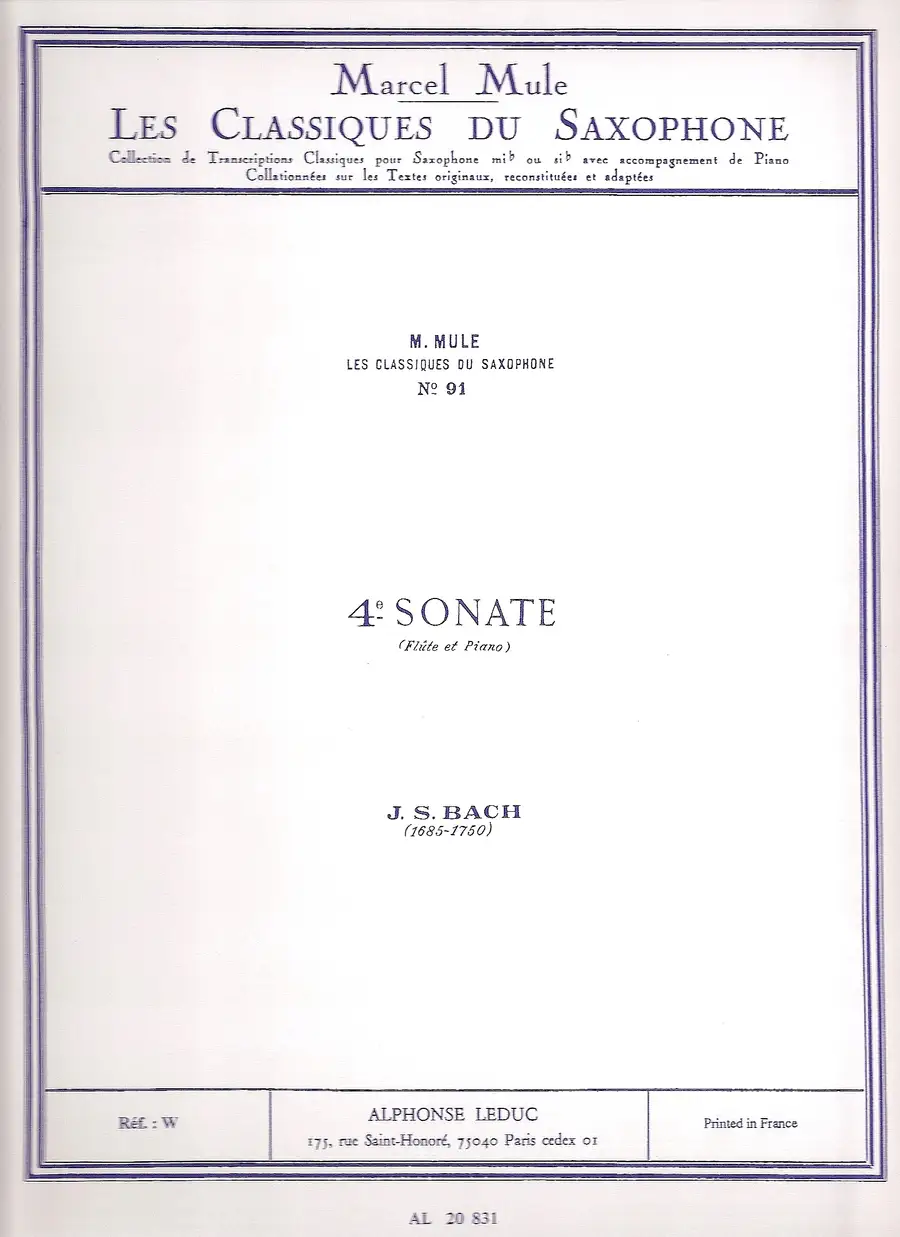 Marcel Mule
LES CLASSIQUES DU SAXOPHONE
Collection de Transcriptions Classiques pour Saxophone mi♭ ou si♭ avec accompagnement de Piano
Collationnées sur les Textes originaux, reconstituées et adaptées

M. MULE
LES CLASSIQUES DU SAXOPHONE
Nº 91

4e SONATE
(Flûte et Piano)

J. S. BACH
(1685-1750)

Réf. : W

ALPHONSE LEDUC
175, rue Saint-Honoré, 75040 Paris cedex 01

Printed in France

AL 20 831